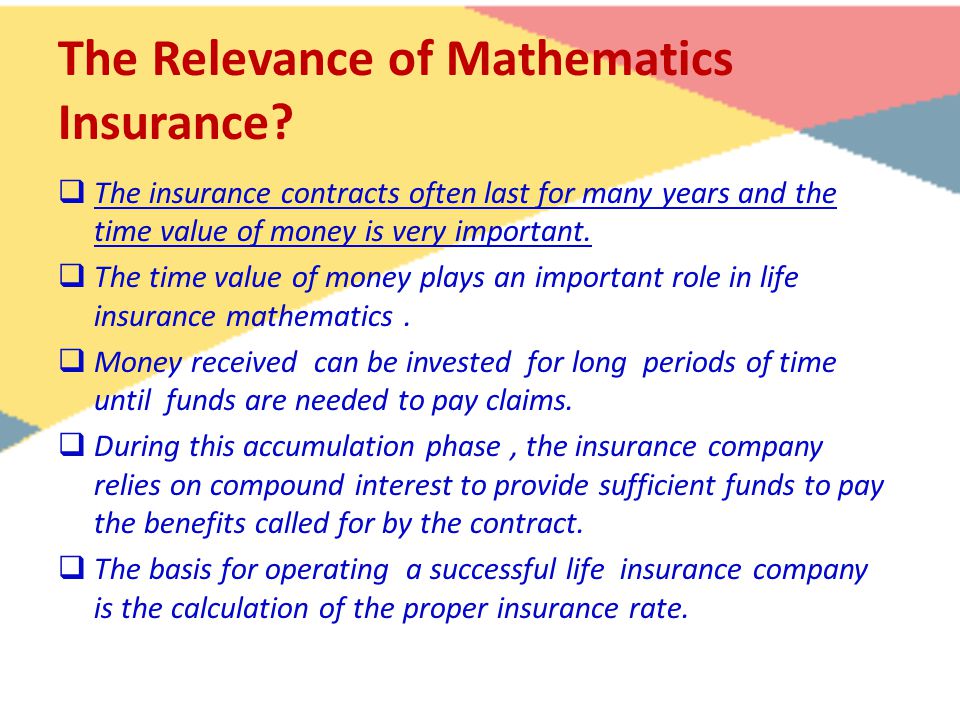 The Relevance of Mathematics Insurance?

❑ The insurance contracts often last for many years and the time value of money is very important.

❑ The time value of money plays an important role in life insurance mathematics .

❑ Money received can be invested for long periods of time until funds are needed to pay claims.

❑ During this accumulation phase , the insurance company relies on compound interest to provide sufficient funds to pay the benefits called for by the contract.

❑ The basis for operating a successful life insurance company is the calculation of the proper insurance rate.